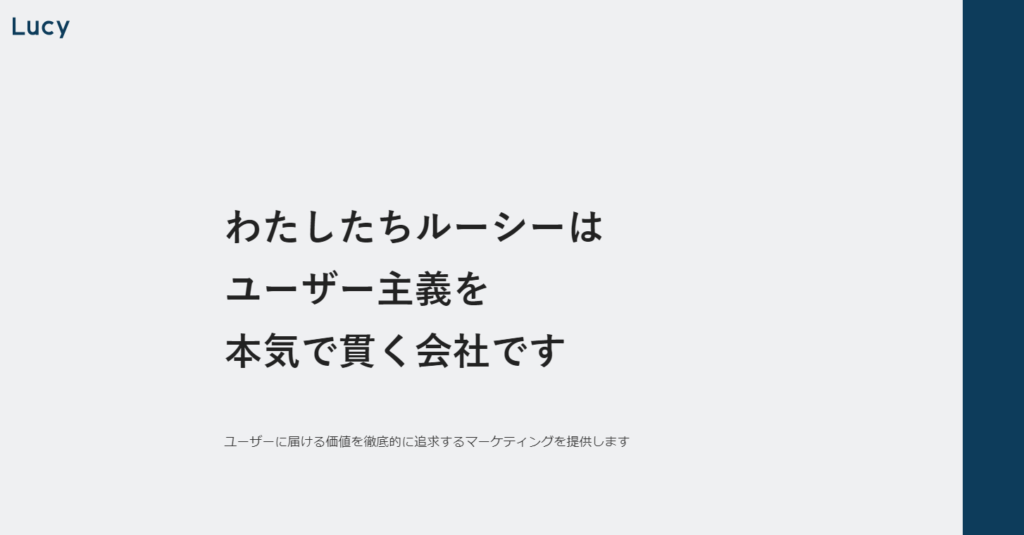 Lucy

わたしたちルーシーは
ユーザー主義を
本気で貫く会社です

ユーザーに届ける価値を徹底的に追求するマーケティングを提供します